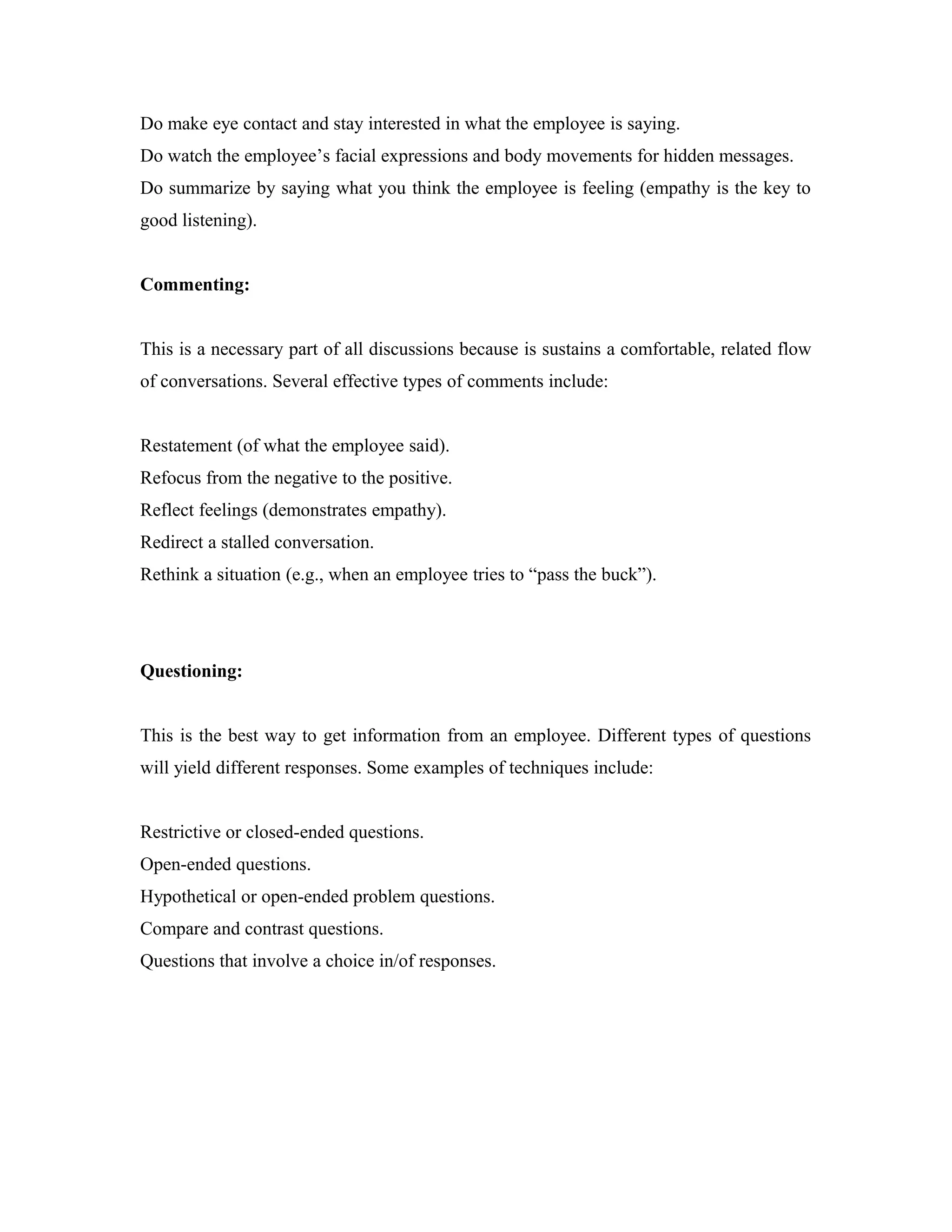 Do make eye contact and stay interested in what the employee is saying.
Do watch the employee’s facial expressions and body movements for hidden messages.
Do summarize by saying what you think the employee is feeling (empathy is the key to good listening).

**Commenting:**

This is a necessary part of all discussions because is sustains a comfortable, related flow of conversations. Several effective types of comments include:

Restatement (of what the employee said).
Refocus from the negative to the positive.
Reflect feelings (demonstrates empathy).
Redirect a stalled conversation.
Rethink a situation (e.g., when an employee tries to “pass the buck”).

**Questioning:**

This is the best way to get information from an employee. Different types of questions will yield different responses. Some examples of techniques include:

Restrictive or closed-ended questions.
Open-ended questions.
Hypothetical or open-ended problem questions.
Compare and contrast questions.
Questions that involve a choice in/of responses.